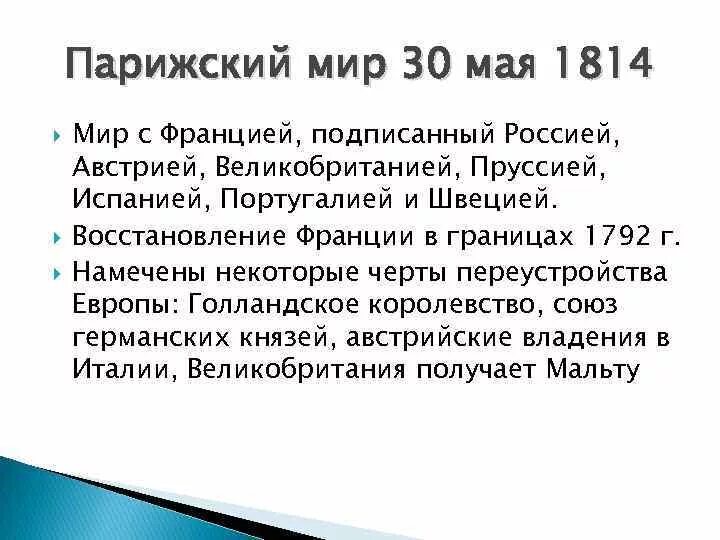 Парижский мир 30 мая 1814

Мир с Францией, подписанный Россией, Австрией, Великобританией, Пруссией, Испанией, Португалией и Швецией.

Восстановление Франции в границах 1792 г.

Намечены некоторые черты переустройства Европы: Голландское королевство, союз германских князей, австрийские владения в Италии, Великобритания получает Мальту